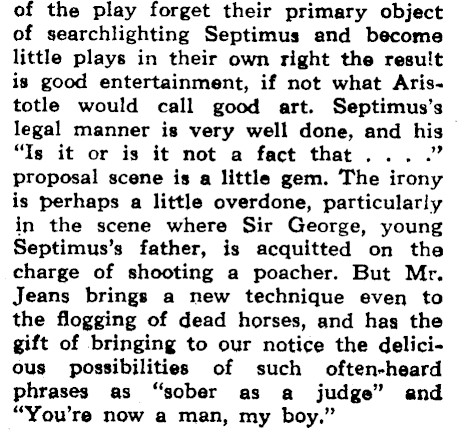 of the play forget their primary object of searchlighting Septimus and become little plays in their own right the result is good entertainment, if not what Aristotle would call good art. Septimus's legal manner is very well done, and his "Is it or is it not a fact that . . . ." proposal scene is a little gem. The irony is perhaps a little overdone, particularly in the scene where Sir George, young Septimus's father, is acquitted on the charge of shooting a poacher. But Mr. Jeans brings a new technique even to the flogging of dead horses, and has the gift of bringing to our notice the delicious possibilities of such often-heard phrases as "sober as a judge" and "You're now a man, my boy."